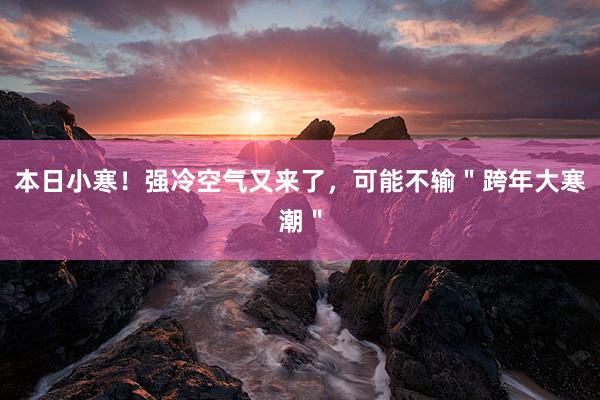 本日小寒！强冷空气又来了，可能不输＂跨年大寒潮＂